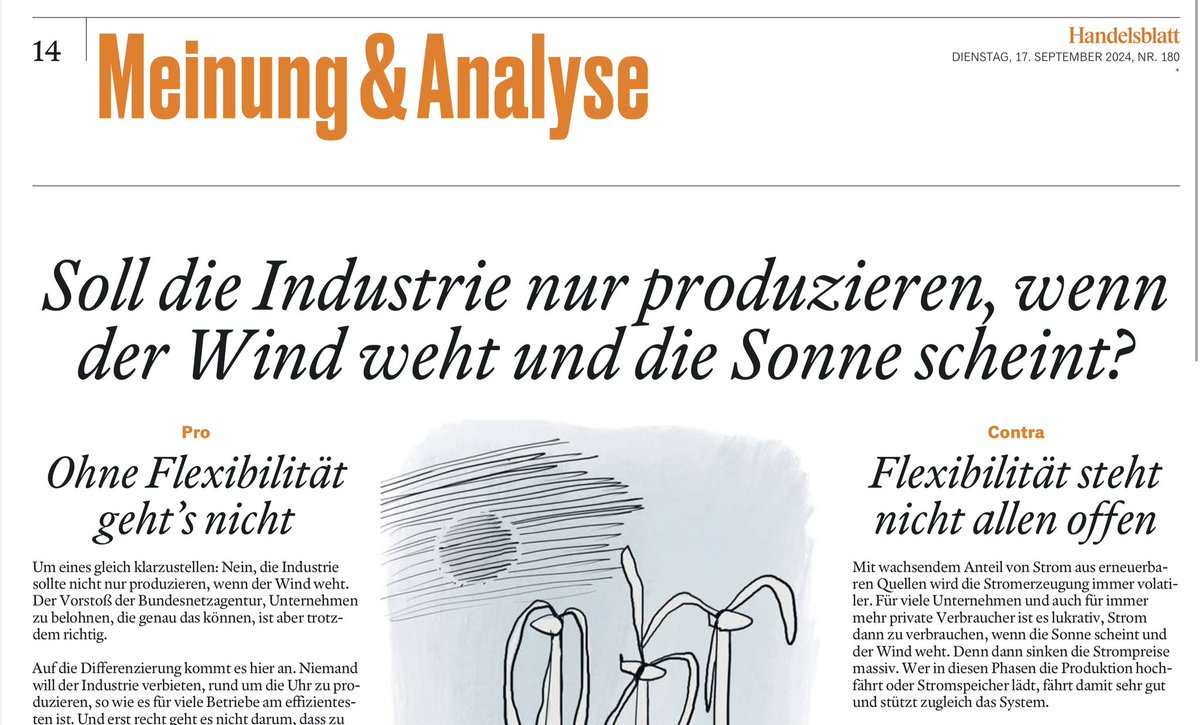 14

Meinung & Analyse

Handelsblatt
DIENSTAG, 17. SEPTEMBER 2024, NR. 180

Soll die Industrie nur produzieren, wenn der Wind weht und die Sonne scheint?

Pro

Ohne Flexibilität geht's nicht

Um eines gleich klarzustellen: Nein, die Industrie sollte nicht nur produzieren, wenn der Wind weht. Der Vorstoß der Bundesnetzagentur, Unternehmen zu belohnen, die genau das können, ist aber trotzdem richtig.

Auf die Differenzierung kommt es hier an. Niemand will der Industrie verbieten, rund um die Uhr zu produzieren, so wie es für viele Betriebe am effizientesten ist. Und erst recht geht es nicht darum, dass zu

Contra

Flexibilität steht nicht allen offen

Mit wachsendem Anteil von Strom aus erneuerbaren Quellen wird die Stromerzeugung immer volatiler. Für viele Unternehmen und auch für immer mehr private Verbraucher ist es lukrativ, Strom dann zu verbrauchen, wenn die Sonne scheint und der Wind weht. Denn dann sinken die Strompreise massiv. Wer in diesen Phasen die Produktion hochfährt oder Stromspeicher lädt, fährt damit sehr gut und stützt zugleich das System.